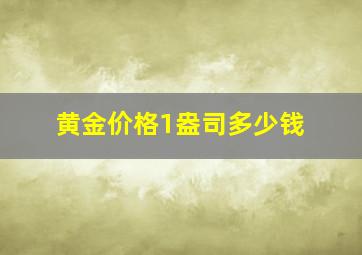 黄金价格1盎司多少钱